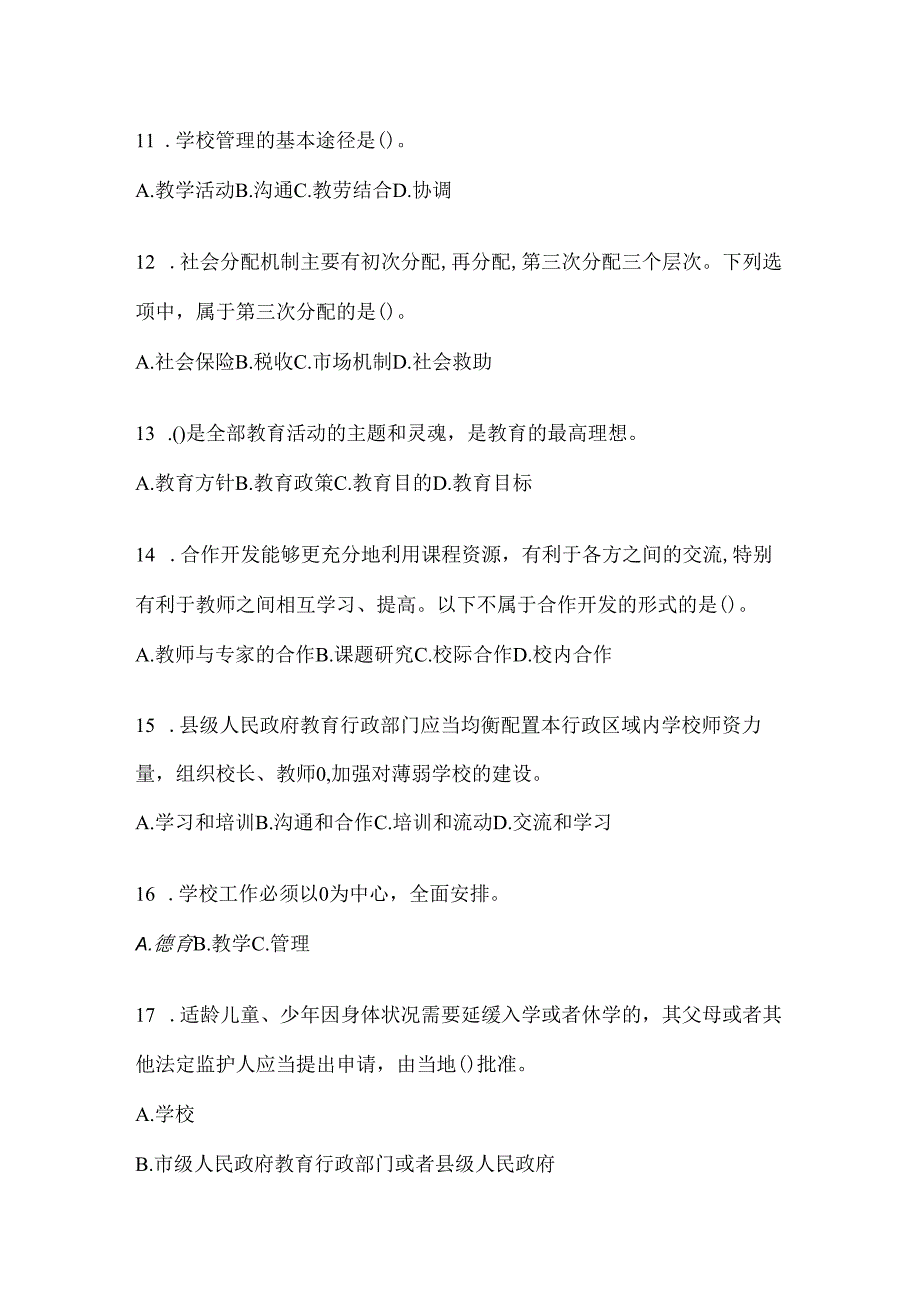 11．学校管理的基本途径是()。

A.教学活动B.沟通C.教劳结合D.协调

12．社会分配机制主要有初次分配,再分配,第三次分配三个层次。下列选项中，属于第三次分配的是()。

A.社会保险B.税收C.市场机制D.社会救助

13．()是全部教育活动的主题和灵魂，是教育的最高理想。

A.教育方针B.教育政策C.教育目的D.教育目标

14．合作开发能够更充分地利用课程资源，有利于各方之间的交流,特别有利于教师之间相互学习、提高。以下不属于合作开发的形式的是()。

A.教师与专家的合作B.课题研究C.校际合作D.校内合作

15．县级人民政府教育行政部门应当均衡配置本行政区域内学校师资力量，组织校长、教师0,加强对薄弱学校的建设。

A.学习和培训B.沟通和合作C.培训和流动D.交流和学习

16．学校工作必须以0为中心，全面安排。

A.德育B.教学C.管理

17．适龄儿童、少年因身体状况需要延缓入学或者休学的，其父母或者其他法定监护人应当提出申请，由当地()批准。

A.学校

B.市级人民政府教育行政部门或者县级人民政府